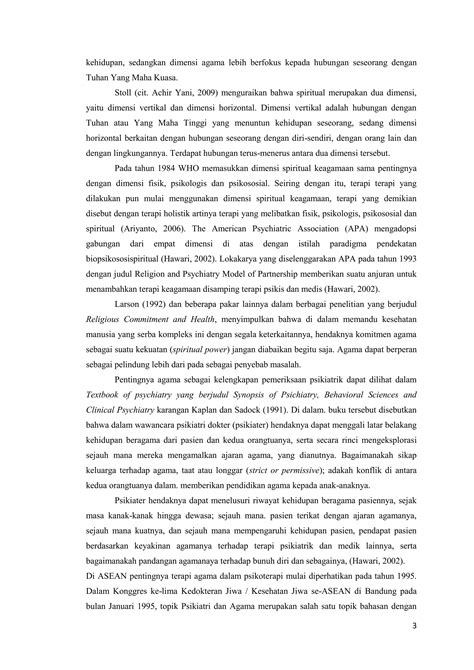 kehidupan, sedangkan dimensi agama lebih berfokus kepada hubungan seseorang dengan Tuhan Yang Maha Kuasa.

Stoll (cit. Achir Yani, 2009) menguraikan bahwa spiritual merupakan dua dimensi, yaitu dimensi vertikal dan dimensi horizontal. Dimensi vertikal adalah hubungan dengan Tuhan atau Yang Maha Tinggi yang menuntun kehidupan seseorang, sedang dimensi horizontal berkaitan dengan hubungan seseorang dengan diri-sendiri, dengan orang lain dan dengan lingkungannya. Terdapat hubungan terus-menerus antara dua dimensi tersebut.

Pada tahun 1984 WHO memasukkan dimensi spiritual keagamaan sama pentingnya dengan dimensi fisik, psikologis dan psikososial. Seiring dengan itu, terapi terapi yang dilakukan pun mulai menggunakan dimensi spiritual keagamaan, terapi yang demikian disebut dengan terapi holistik artinya terapi yang melibatkan fisik, psikologis, psikososial dan spiritual (Ariyanto, 2006). The American Psychiatric Association (APA) mengadopsi gabungan dari empat dimensi di atas dengan istilah paradigma pendekatan biopsikososispiritual (Hawari, 2002). Lokakarya yang diselenggarakan APA pada tahun 1993 dengan judul Religion and Psychiatry Model of Partnership memberikan suatu anjuran untuk menambahkan terapi keagamaan disamping terapi psikis dan medis (Hawari, 2002).

Larson (1992) dan beberapa pakar lainnya dalam berbagai penelitian yang berjudul Religious Commitment and Health, menyimpulkan bahwa di dalam memandu kesehatan manusia yang serba kompleks ini dengan segala keterkaitannya, hendaknya komitmen agama sebagai suatu kekuatan (spiritual power) jangan diabaikan begitu saja. Agama dapat berperan sebagai pelindung lebih dari pada sebagai penyebab masalah.

Pentingnya agama sebagai kelengkapan pemeriksaan psikiatrik dapat dilihat dalam Textbook of psychiatry yang berjudul Synopsis of Psichiatry, Behavioral Sciences and Clinical Psychiatry karangan Kaplan dan Sadock (1991). Di dalam. buku tersebut disebutkan bahwa dalam wawancara psikiatri dokter (psikiater) hendaknya dapat menggali latar belakang kehidupan beragama dari pasien dan kedua orangtuanya, serta secara rinci mengeksplorasi sejauh mana mereka mengamalkan ajaran agama, yang dianutnya. Bagaimanakah sikap keluarga terhadap agama, taat atau longgar (strict or permissive); adakah konflik di antara kedua orangtuanya dalam. memberikan pendidikan agama kepada anak-anaknya.

Psikiater hendaknya dapat menelusuri riwayat kehidupan beragama pasiennya, sejak masa kanak-kanak hingga dewasa; sejauh mana. pasien terikat dengan ajaran agamanya, sejauh mana kuatnya, dan sejauh mana mempengaruhi kehidupan pasien, pendapat pasien berdasarkan keyakinan agamanya terhadap terapi psikiatrik dan medik lainnya, serta bagaimanakah pandangan agamanaya terhadap bunuh diri dan sebagainya, (Hawari, 2002).
Di ASEAN pentingnya terapi agama dalam psikoterapi mulai diperhatikan pada tahun 1995. Dalam Konggres ke-lima Kedokteran Jiwa / Kesehatan Jiwa se-ASEAN di Bandung pada bulan Januari 1995, topik Psikiatri dan Agama merupakan salah satu topik bahasan dengan

3